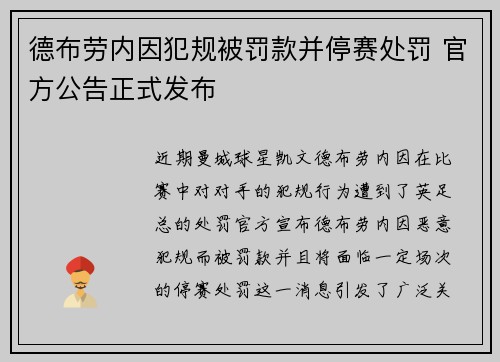 德布劳内因犯规被罚款并停赛处罚 官方公告正式发布

近期曼城球星凯文德布劳内因在比赛中对对手的犯规行为遭到了英足总的处罚官方宣布德布劳内因恶意犯规而被罚款并且将面临一定场次的停赛处罚这一消息引发了广泛关